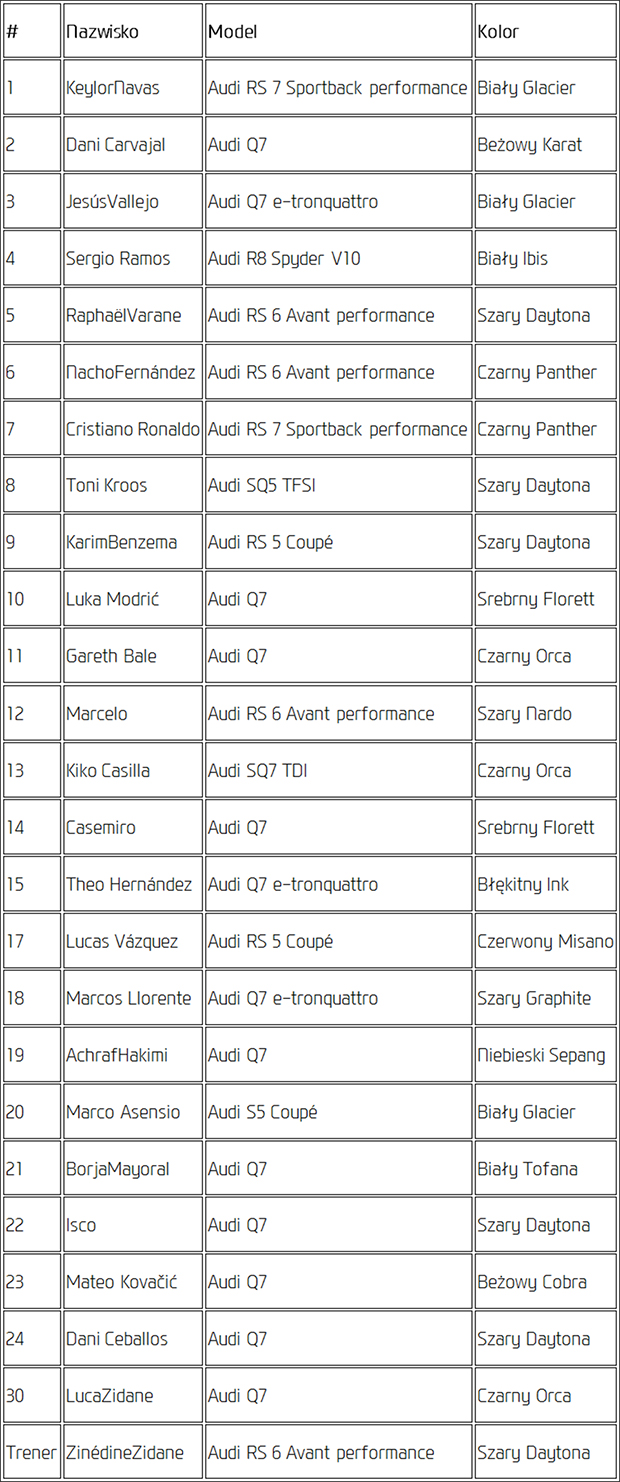 | # | Nazwisko | Model | Kolor |
|---|---|---|---|
| 1 | KeylorNavas | Audi RS 7 Sportback performance | Biały Glacier |
| 2 | Dani Carvajal | Audi Q7 | Beżowy Karat |
| 3 | JesúsVallejo | Audi Q7 e-tronquattro | Biały Glacier |
| 4 | Sergio Ramos | Audi R8 Spyder V10 | Biały Ibis |
| 5 | RaphaëlVarane | Audi RS 6 Avant performance | Szary Daytona |
| 6 | NachoFernández | Audi RS 6 Avant performance | Czarny Panther |
| 7 | Cristiano Ronaldo | Audi RS 7 Sportback performance | Czarny Panther |
| 8 | Toni Kroos | Audi SQ5 TFSI | Szary Daytona |
| 9 | KarimBenzema | Audi RS 5 Coupé | Szary Daytona |
| 10 | Luka Modrić | Audi Q7 | Srebrny Florett |
| 11 | Gareth Bale | Audi Q7 | Czarny Orca |
| 12 | Marcelo | Audi RS 6 Avant performance | Szary Nardo |
| 13 | Kiko Casilla | Audi SQ7 TDI | Czarny Orca |
| 14 | Casemiro | Audi Q7 | Srebrny Florett |
| 15 | Theo Hernández | Audi Q7 e-tronquattro | Błękitny Ink |
| 17 | Lucas Vázquez | Audi RS 5 Coupé | Czerwony Misano |
| 18 | Marcos Llorente | Audi Q7 e-tronquattro | Szary Graphite |
| 19 | AchrafHakimi | Audi Q7 | Niebieski Sepang |
| 20 | Marco Asensio | Audi S5 Coupé | Biały Glacier |
| 21 | BorjaMayoral | Audi Q7 | Biały Tofana |
| 22 | Isco | Audi Q7 | Szary Daytona |
| 23 | Mateo Kovačić | Audi Q7 | Beżowy Cobra |
| 24 | Dani Ceballos | Audi Q7 | Szary Daytona |
| 30 | LucaZidane | Audi Q7 | Czarny Orca |
| Trener | ZinédineZidane | Audi RS 6 Avant performance | Szary Daytona |